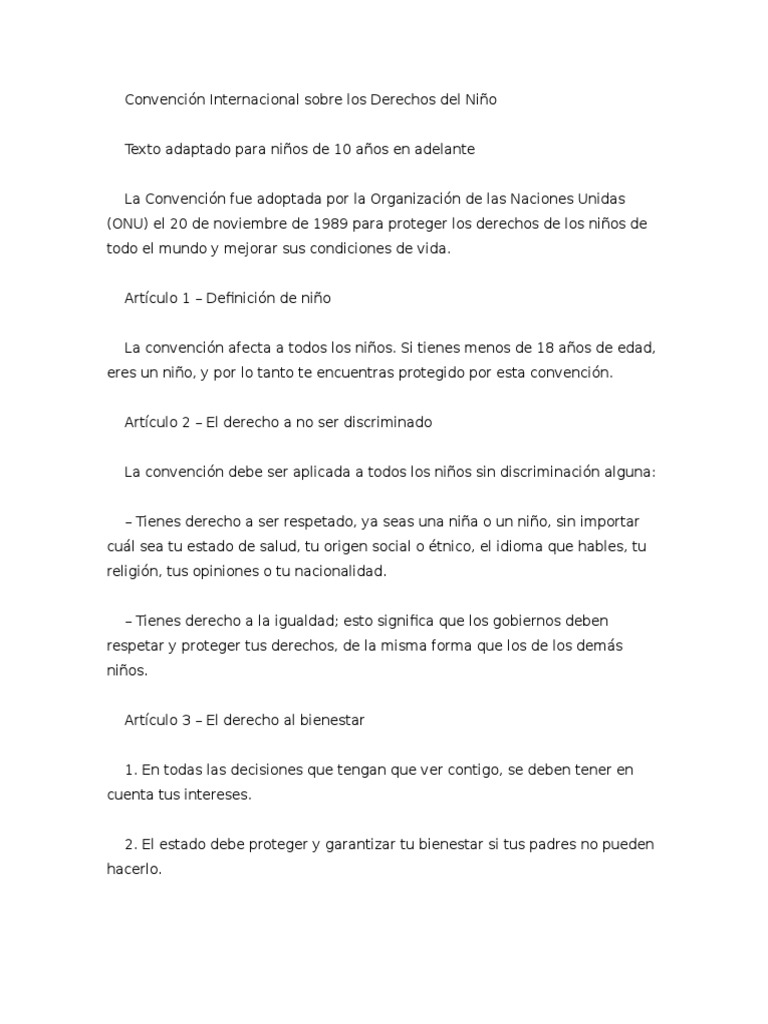 Convención Internacional sobre los Derechos del Niño

Texto adaptado para niños de 10 años en adelante

La Convención fue adoptada por la Organización de las Naciones Unidas (ONU) el 20 de noviembre de 1989 para proteger los derechos de los niños de todo el mundo y mejorar sus condiciones de vida.

Artículo 1 – Definición de niño

La convención afecta a todos los niños. Si tienes menos de 18 años de edad, eres un niño, y por lo tanto te encuentras protegido por esta convención.

Artículo 2 – El derecho a no ser discriminado

La convención debe ser aplicada a todos los niños sin discriminación alguna:

– Tienes derecho a ser respetado, ya seas una niña o un niño, sin importar cuál sea tu estado de salud, tu origen social o étnico, el idioma que hables, tu religión, tus opiniones o tu nacionalidad.

– Tienes derecho a la igualdad; esto significa que los gobiernos deben respetar y proteger tus derechos, de la misma forma que los de los demás niños.

Artículo 3 – El derecho al bienestar

1. En todas las decisiones que tengan que ver contigo, se deben tener en cuenta tus intereses.

2. El estado debe proteger y garantizar tu bienestar si tus padres no pueden hacerlo.